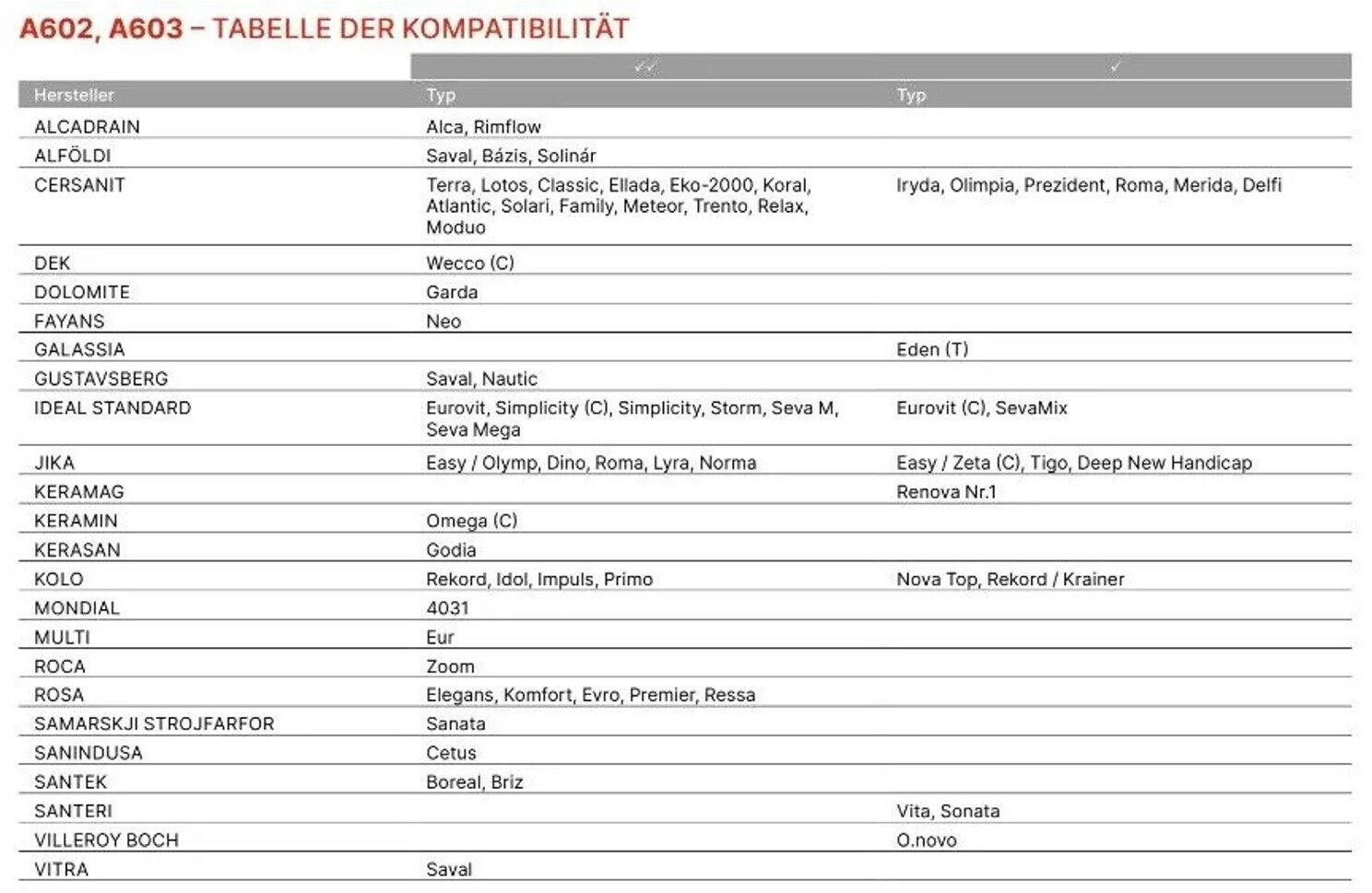 A602, A603 – TABELLE DER KOMPATIBILITÄT

| | ✓✓ | ✓ |
|---|---|---|
| Hersteller | Typ | Typ |
| ALCADRAIN | Alca, Rimflow | |
| ALFÖLDI | Saval, Bázis, Solinár | |
| CERSANIT | Terra, Lotos, Classic, Ellada, Eko-2000, Koral, Atlantic, Solari, Family, Meteor, Trento, Relax, Moduo | Iryda, Olimpia, Prezident, Roma, Merida, Delfi |
| DEK | Wecco (C) | |
| DOLOMITE | Garda | |
| FAYANS | Neo | |
| GALASSIA | | Eden (T) |
| GUSTAVSBERG | Saval, Nautic | |
| IDEAL STANDARD | Eurovit, Simplicity (C), Simplicity, Storm, Seva M, Seva Mega | Eurovit (C), SevaMix |
| JIKA | Easy / Olymp, Dino, Roma, Lyra, Norma | Easy / Zeta (C), Tigo, Deep New Handicap |
| KERAMAG | | Renova Nr.1 |
| KERAMIN | Omega (C) | |
| KERASAN | Godia | |
| KOLO | Rekord, Idol, Impuls, Primo | Nova Top, Rekord / Krainer |
| MONDIAL | 4031 | |
| MULTI | Eur | |
| ROCA | Zoom | |
| ROSA | Elegans, Komfort, Evro, Premier, Ressa | |
| SAMARSKJI STROJFARFOR | Sanata | |
| SANINDUSA | Cetus | |
| SANTEK | Boreal, Briz | |
| SANTERI | | Vita, Sonata |
| VILLEROY BOCH | | O.novo |
| VITRA | Saval | |